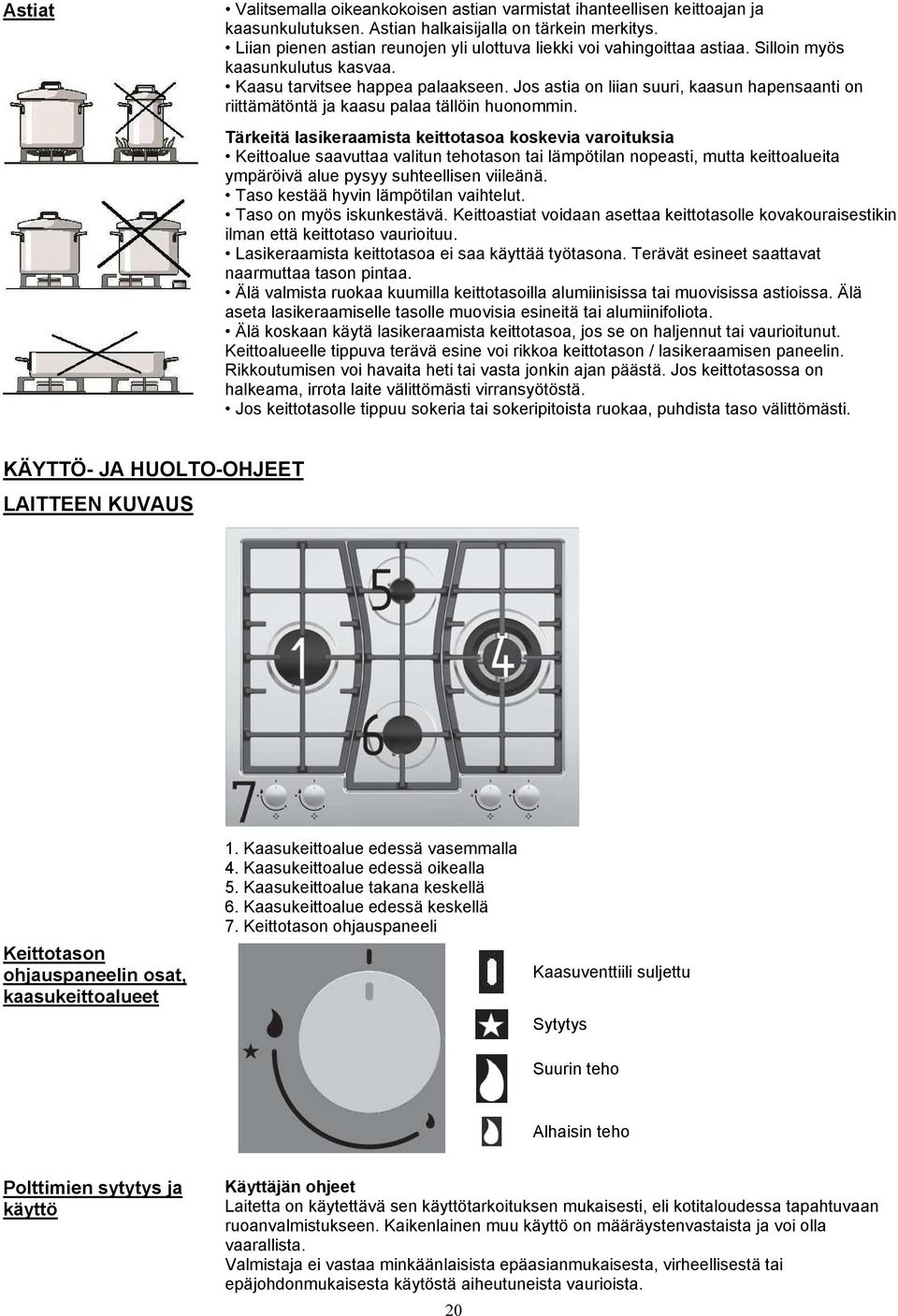 Astiat

• Valitsemalla oikeankokoisen astian varmistat ihanteellisen keittoajan ja kaasunkulutuksen. Astian halkaisijalla on tärkein merkitys.
• Liian pienen astian reunojen yli ulottuva liekki voi vahingoittaa astiaa. Silloin myös kaasunkulutus kasvaa.
• Kaasu tarvitsee happea palaakseen. Jos astia on liian suuri, kaasun hapensaanti on riittämätöntä ja kaasu palaa tällöin huonommin.

Tärkeitä lasikeraamista keittotasoa koskevia varoituksia
• Keittoalue saavuttaa valitun tehotason tai lämpötilan nopeasti, mutta keittoalueita ympäröivä alue pysyy suhteellisen viileänä.
• Taso kestää hyvin lämpötilan vaihtelut.
• Taso on myös iskunkestävä. Keittoastiat voidaan asettaa keittotasolle kovakouraisestikin ilman että keittotaso vaurioituu.
• Lasikeraamista keittotasoa ei saa käyttää työtasona. Terävät esineet saattavat naarmuttaa tason pintaa.
• Älä valmista ruokaa kuumilla keittotasoilla alumiinisissa tai muovisissa astioissa. Älä aseta lasikeraamiselle tasolle muovisia esineitä tai alumiinifoliota.
• Älä koskaan käytä lasikeraamista keittotasoa, jos se on haljennut tai vaurioitunut. Keittoalueelle tippuva terävä esine voi rikkoa keittotason / lasikeraamisen paneelin. Rikkoutumisen voi havaita heti tai vasta jonkin ajan päästä. Jos keittotasossa on halkeama, irrota laite välittömästi virransyötöstä.
• Jos keittotasolle tippuu sokeria tai sokeripitoista ruokaa, puhdista taso välittömästi.

KÄYTTÖ- JA HUOLTO-OHJEET

LAITTEEN KUVAUS

5
1
4
6
7

1. Kaasukeittoalue edessä vasemmalla
4. Kaasukeittoalue edessä oikealla
5. Kaasukeittoalue takana keskellä
6. Kaasukeittoalue edessä keskellä
7. Keittotason ohjauspaneeli

Keittotason ohjauspaneelin osat, kaasukeittoalueet

Kaasuventtiili suljettu

Sytytys

Suurin teho

Alhaisin teho

Polttimien sytytys ja käyttö

Käyttäjän ohjeet
Laitetta on käytettävä sen käyttötarkoituksen mukaisesti, eli kotitaloudessa tapahtuvaan ruoanvalmistukseen. Kaikenlainen muu käyttö on määräystenvastaista ja voi olla vaarallista.
Valmistaja ei vastaa minkäänlaisista epäasianmukaisesta, virheellisestä tai epäjohdonmukaisesta käytöstä aiheutuneista vaurioista.

20